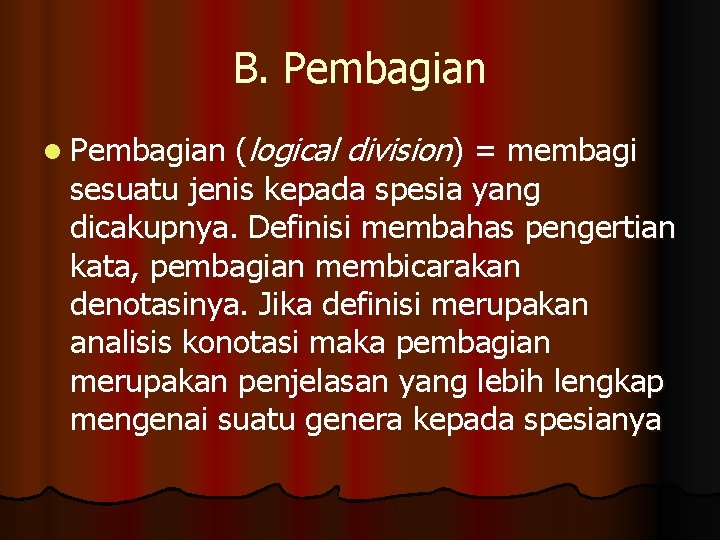 B. Pembagian

Pembagian (logical division) = membagi sesuatu jenis kepada spesia yang dicakupnya. Definisi membahas pengertian kata, pembagian membicarakan denotasinya. Jika definisi merupakan analisis konotasi maka pembagian merupakan penjelasan yang lebih lengkap mengenai suatu genera kepada spesianya